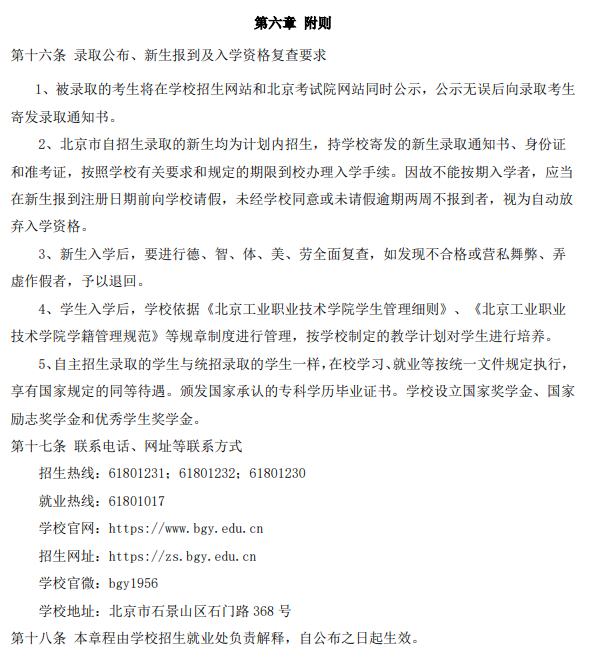 第六章 附则

第十六条 录取公布、新生报到及入学资格复查要求

1、被录取的考生将在学校招生网站和北京考试院网站同时公示，公示无误后向录取考生寄发录取通知书。

2、北京市自招生录取的新生均为计划内招生，持学校寄发的新生录取通知书、身份证和准考证，按照学校有关要求和规定的期限到校办理入学手续。因故不能按期入学者，应当在新生报到注册日期前向学校请假，未经学校同意或未请假逾期两周不报到者，视为自动放弃入学资格。

3、新生入学后，要进行德、智、体、美、劳全面复查，如发现不合格或营私舞弊、弄虚作假者，予以退回。

4、学生入学后，学校依据《北京工业职业技术学院学生管理细则》、《北京工业职业技术学院学籍管理规范》等规章制度进行管理，按学校制定的教学计划对学生进行培养。

5、自主招生录取的学生与统招录取的学生一样，在校学习、就业等按统一文件规定执行，享有国家规定的同等待遇。颁发国家承认的专科学历毕业证书。学校设立国家奖学金、国家励志奖学金和优秀学生奖学金。

第十七条 联系电话、网址等联系方式

招生热线：61801231；61801232；61801230

就业热线：61801017

学校官网：https://www.bgy.edu.cn

招生网址：https://zs.bgy.edu.cn

学校官微：bgy1956

学校地址：北京市石景山区石门路 368 号

第十八条 本章程由学校招生就业处负责解释，自公布之日起生效。